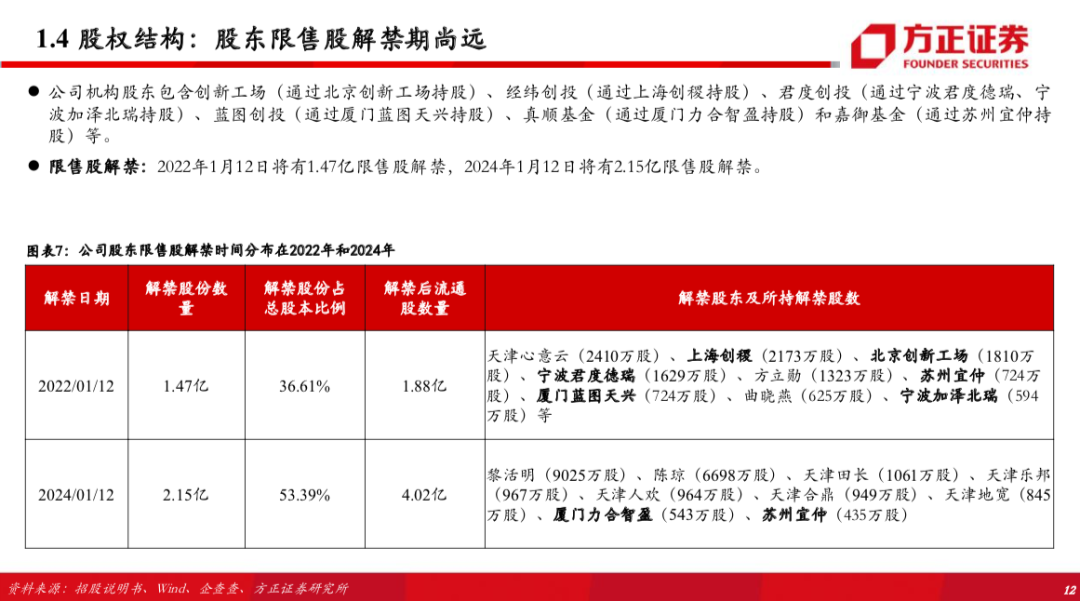 1.4 股权结构：股东限售股解禁期尚远

方正证券
FOUNDER SECURITIES

● 公司机构股东包含创新工场（通过北京创新工场持股）、经纬创投（通过上海创稷持股）、君度创投（通过宁波君度德瑞、宁波加泽北瑞持股）、蓝图创投（通过厦门蓝图天兴持股）、真顺基金（通过厦门力合智盈持股）和嘉御基金（通过苏州宜仲持股）等。

● 限售股解禁：2022年1月12日将有1.47亿限售股解禁，2024年1月12日将有2.15亿限售股解禁。

图表7：公司股东限售股解禁时间分布在2022年和2024年

| 解禁日期 | 解禁股份数量 | 解禁股份占总股本比例 | 解禁后流通股数量 | 解禁股东及所持解禁股数 |
|---|---|---|---|---|
| 2022/01/12 | 1.47亿 | 36.61% | 1.88亿 | 天津心意云（2410万股）、上海创稷（2173万股）、北京创新工场（1810万股）、宁波君度德瑞（1629万股）、方立勋（1323万股）、苏州宜仲（724万股）、厦门蓝图天兴（724万股）、曲晓燕（625万股）、宁波加泽北瑞（594万股）等 |
| 2024/01/12 | 2.15亿 | 53.39% | 4.02亿 | 黎活明（9025万股）、陈琼（6698万股）、天津田长（1061万股）、天津乐邦（967万股）、天津人欢（964万股）、天津合鼎（949万股）、天津地宽（845万股）、厦门力合智盈（543万股）、苏州宜仲（435万股） |

资料来源：招股说明书、Wind、企查查、方正证券研究所

12